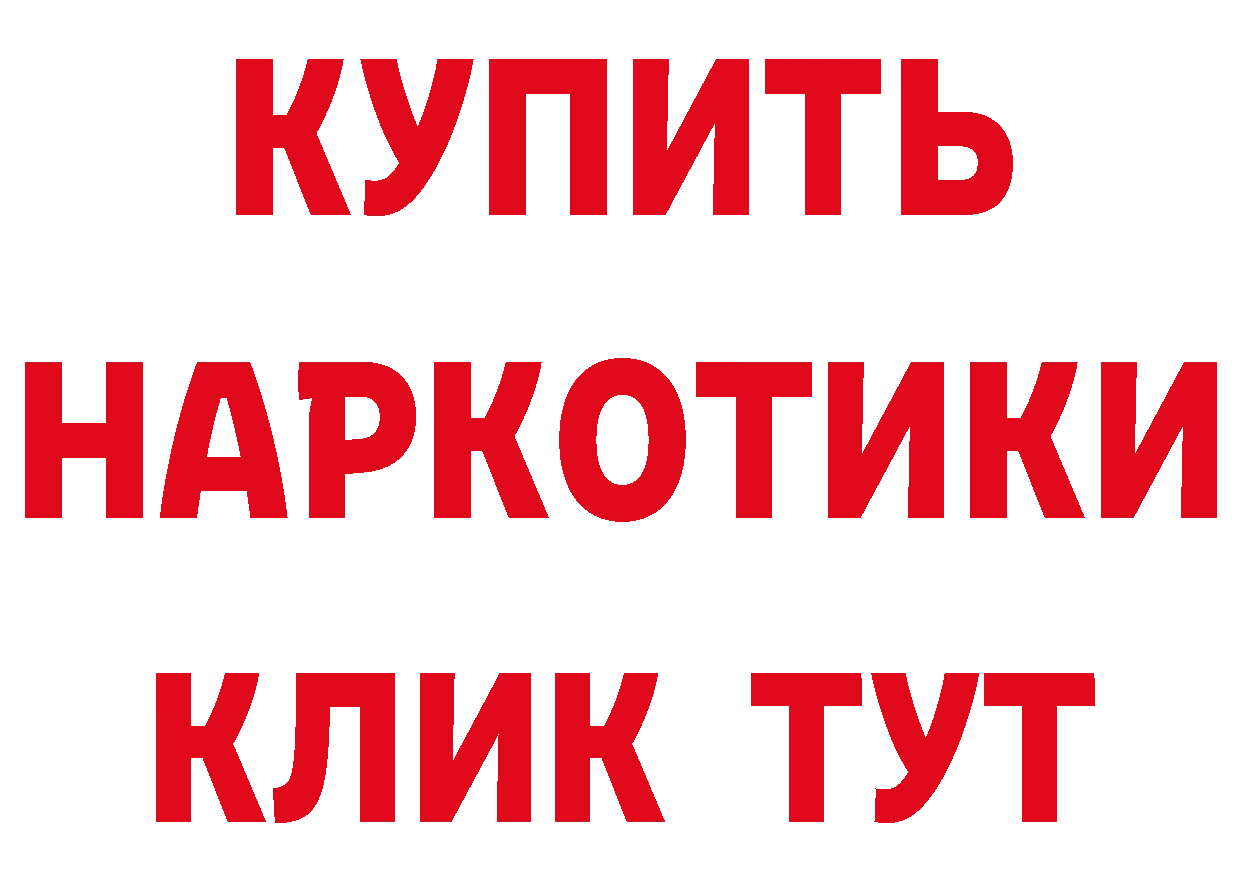 КУПИТЬ
НАРКОТИКИ
КЛИК ТУТ